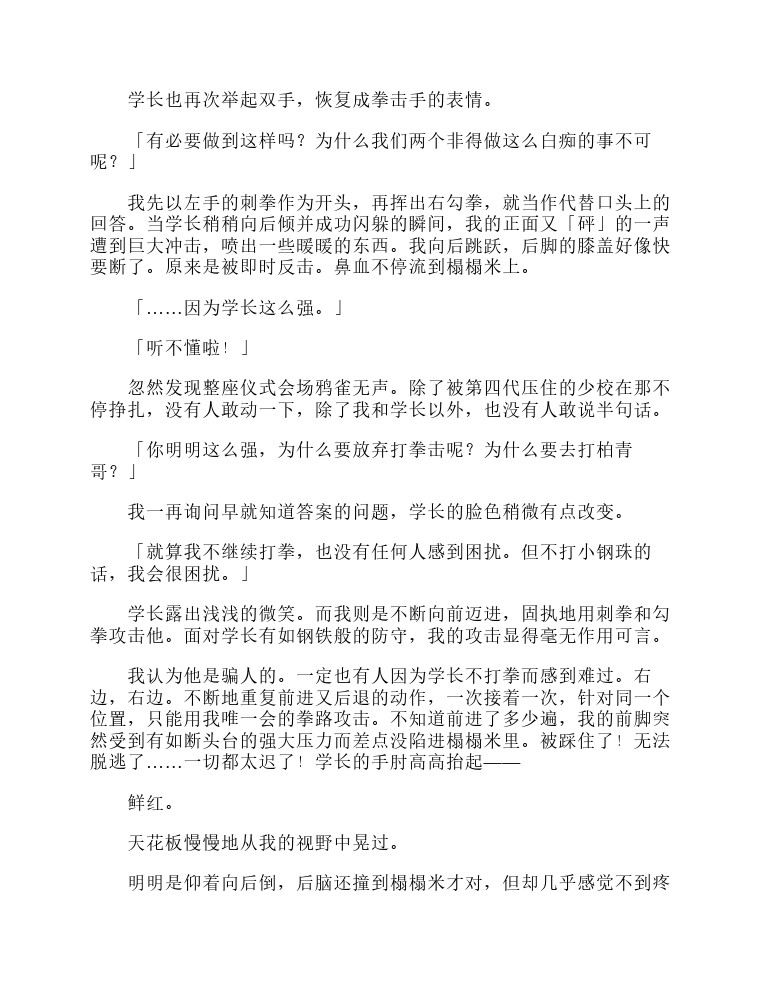 学长也再次举起双手，恢复成拳击手的表情。

「有必要做到这样吗？为什么我们两个非得做这么白痴的事不可呢？」

我先以左手的刺拳作为开头，再挥出右勾拳，就当作代替口头上的回答。当学长稍稍向后倾并成功闪躲的瞬间，我的正面又「砰」的一声遭到巨大冲击，喷出一些暖暖的东西。我向后跳跃，后脚的膝盖好像快要断了。原来是被即时反击。鼻血不停流到榻榻米上。

「……因为学长这么强。」

「听不懂啦！」

忽然发现整座仪式会场鸦雀无声。除了被第四代压住的少校在那不停挣扎，没有人敢动一下，除了我和学长以外，也没有人敢说半句话。

「你明明这么强，为什么要放弃打拳击呢？为什么要去打柏青哥？」

我一再询问早就知道答案的问题，学长的脸色稍微有点改变。

「就算我不继续打拳，也没有任何人感到困扰。但不打小钢珠的话，我会很困扰。」

学长露出浅浅的微笑。而我则是不断向前迈进，固执地用刺拳和勾拳攻击他。面对学长有如钢铁般的防守，我的攻击显得毫无作用可言。

我认为他是骗人的。一定也有人因为学长不打拳而感到难过。右边，右边。不断地重复前进又后退的动作，一次接着一次，针对同一个位置，只能用我唯一会的拳路攻击。不知道前进了多少遍，我的前脚突然受到有如断头台的强大压力而差点没陷进榻榻米里。被踩住了！无法脱逃了……一切都太迟了！学长的手肘高高抬起——

鲜红。

天花板慢慢地从我的视野中晃过。

明明是仰着向后倒，后脑还撞到榻榻米才对，但却几乎感觉不到疼